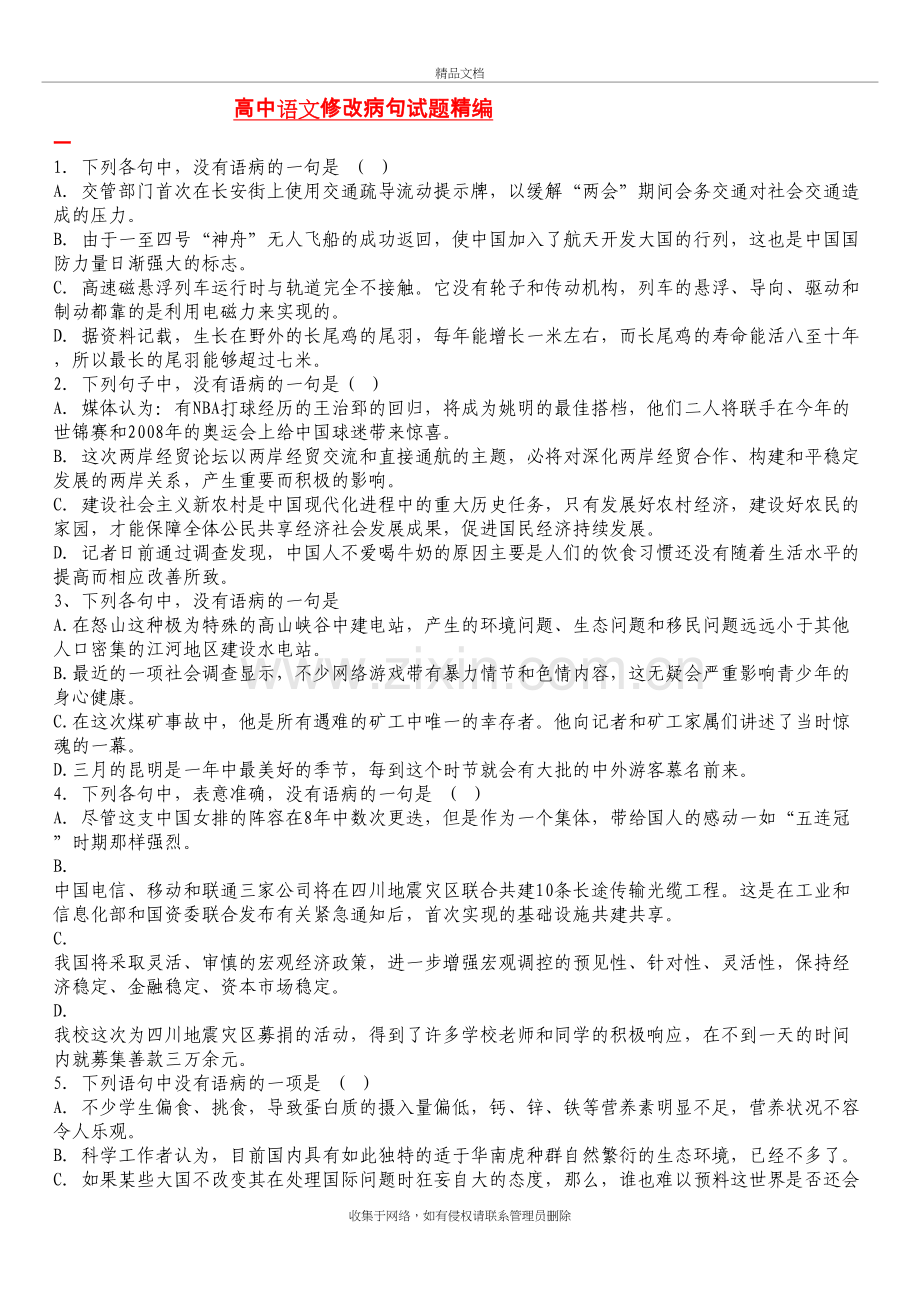 精品文档

高中语文修改病句试题精编

一

1．下列各句中，没有语病的一句是（ ）

A．交管部门首次在长安街上使用交通疏导流动提示牌，以缓解“两会”期间会务交通对社会交通造成的压力。

B．由于一至四号“神舟”无人飞船的成功返回，使中国加入了航天开发大国的行列，这也是中国国防力量日渐强大的标志。

C．高速磁悬浮列车运行时与轨道完全不接触。它没有轮子和传动机构，列车的悬浮、导向、驱动和制动都靠的是利用电磁力来实现的。

D．据资料记载，生长在野外的长尾鸡的尾羽，每年能增长一米左右，而长尾鸡的寿命能活八至十年，所以最长的尾羽能够超过七米。

2．下列句子中，没有语病的一句是（ ）

A．媒体认为：有NBA打球经历的王治郅的回归，将成为姚明的最佳搭档，他们二人将联手在今年的世锦赛和2008年的奥运会上给中国球迷带来惊喜。

B．这次两岸经贸论坛以两岸经贸交流和直接通航的主题，必将对深化两岸经贸合作、构建和平稳定发展的两岸关系，产生重要而积极的影响。

C．建设社会主义新农村是中国现代化进程中的重大历史任务，只有发展好农村经济，建设好农民的家园，才能保障全体公民共享经济社会发展成果，促进国民经济持续发展。

D．记者日前通过调查发现，中国人不爱喝牛奶的原因主要是人们的饮食习惯还没有随着生活水平的提高而相应改善所致。

3、下列各句中，没有语病的一句是

A.在怒山这种极为特殊的高山峡谷中建电站，产生的环境问题、生态问题和移民问题远远小于其他人口密集的江河地区建设水电站。

B.最近的一项社会调查显示，不少网络游戏带有暴力情节和色情内容，这无疑会严重影响青少年的身心健康。

C.在这次煤矿事故中，他是所有遇难的矿工中唯一的幸存者。他向记者和矿工家属们讲述了当时惊魂的一幕。

D.三月的昆明是一年中最美好的季节，每到这个时节就会有大批的中外游客慕名前来。

4．下列各句中，表意准确，没有语病的一句是（ ）

A．尽管这支中国女排的阵容在8年中数次更迭，但是作为一个集体，带给国人的感动一如“五连冠”时期那样强烈。

B.
中国电信、移动和联通三家公司将在四川地震灾区联合共建10条长途传输光缆工程。这是在工业和信息化部和国资委联合发布有关紧急通知后，首次实现的基础设施共建共享。

C.
我国将采取灵活、审慎的宏观经济政策，进一步增强宏观调控的预见性、针对性、灵活性，保持经济稳定、金融稳定、资本市场稳定。

D.
我校这次为四川地震灾区募捐的活动，得到了许多学校老师和同学的积极响应，在不到一天的时间内就募集善款三万余元。

5．下列语句中没有语病的一项是（ ）

A．不少学生偏食、挑食，导致蛋白质的摄入量偏低，钙、锌、铁等营养素明显不足，营养状况不容令人乐观。

B．科学工作者认为，目前国内具有如此独特的适于华南虎种群自然繁衍的生态环境，已经不多了。

C．如果某些大国不改变其在处理国际问题时狂妄自大的态度，那么，谁也难以预料这世界是否还会

收集于网络，如有侵权请联系管理员删除

www.zixin.com.cn